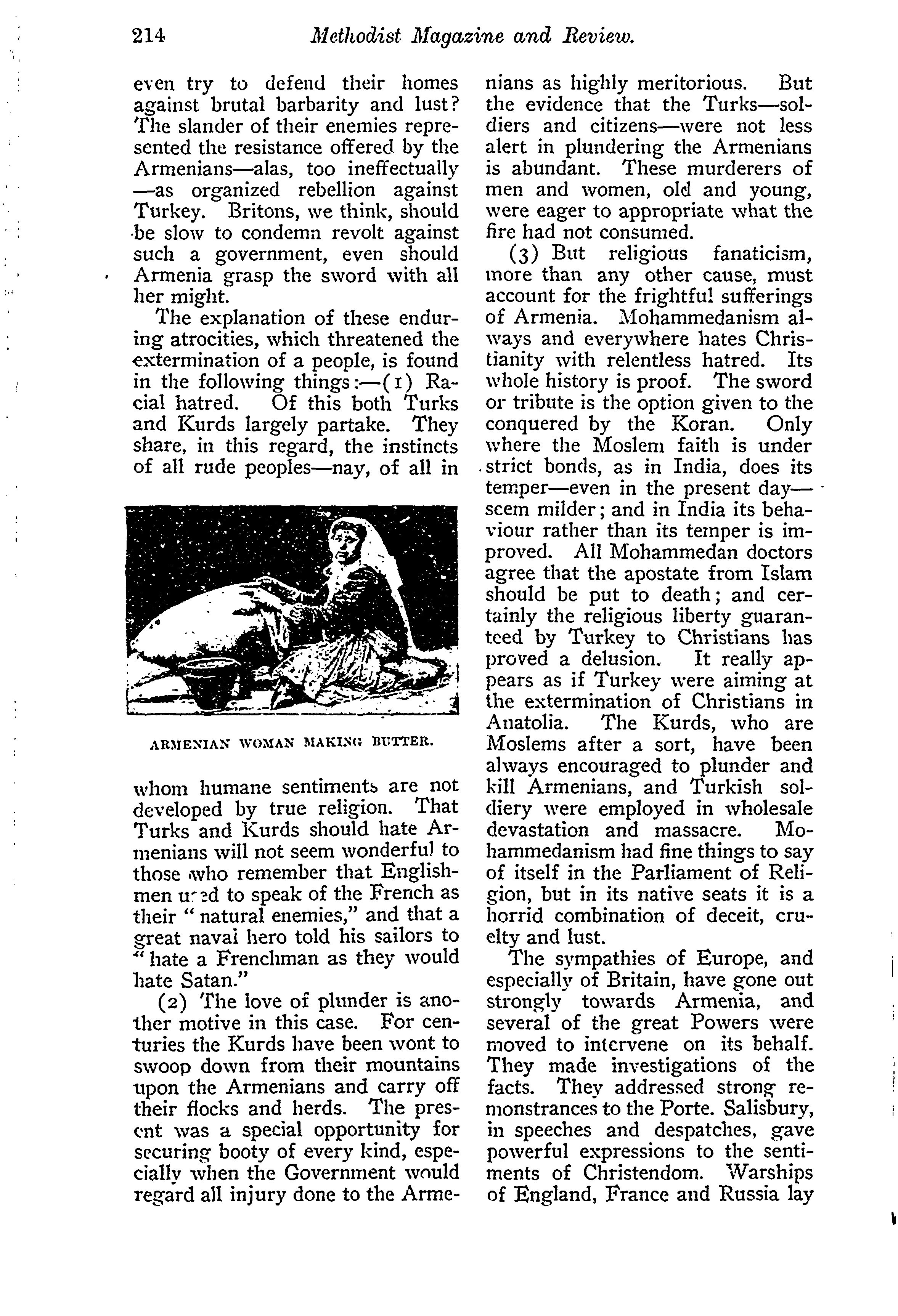 214 Methodist Magazine and Review.

even try to defend their homes against brutal barbarity and lust? The slander of their enemies represented the resistance offered by the Armenians—alas, too ineffectually—as organized rebellion against Turkey. Britons, we think, should be slow to condemn revolt against such a government, even should Armenia grasp the sword with all her might.

The explanation of these enduring atrocities, which threatened the extermination of a people, is found in the following things:—(1) Racial hatred. Of this both Turks and Kurds largely partake. They share, in this regard, the instincts of all rude peoples—nay, of all in

ARMENIAN WOMAN MAKING BUTTER.

whom humane sentiments are not developed by true religion. That Turks and Kurds should hate Armenians will not seem wonderful to those who remember that Englishmen used to speak of the French as their " natural enemies," and that a great naval hero told his sailors to " hate a Frenchman as they would hate Satan."

(2) The love of plunder is another motive in this case. For centuries the Kurds have been wont to swoop down from their mountains upon the Armenians and carry off their flocks and herds. The present was a special opportunity for securing booty of every kind, especially when the Government would regard all injury done to the Armenians as highly meritorious. But the evidence that the Turks—soldiers and citizens—were not less alert in plundering the Armenians is abundant. These murderers of men and women, old and young, were eager to appropriate what the fire had not consumed.

(3) But religious fanaticism, more than any other cause, must account for the frightful sufferings of Armenia. Mohammedanism always and everywhere hates Christianity with relentless hatred. Its whole history is proof. The sword or tribute is the option given to the conquered by the Koran. Only where the Moslem faith is under strict bonds, as in India, does its temper—even in the present day—seem milder; and in India its behaviour rather than its temper is improved. All Mohammedan doctors agree that the apostate from Islam should be put to death; and certainly the religious liberty guaranteed by Turkey to Christians has proved a delusion. It really appears as if Turkey were aiming at the extermination of Christians in Anatolia. The Kurds, who are Moslems after a sort, have been always encouraged to plunder and kill Armenians, and Turkish soldiery were employed in wholesale devastation and massacre. Mohammedanism had fine things to say of itself in the Parliament of Religion, but in its native seats it is a horrid combination of deceit, cruelty and lust.

The sympathies of Europe, and especially of Britain, have gone out strongly towards Armenia, and several of the great Powers were moved to intervene on its behalf. They made investigations of the facts. They addressed strong remonstrances to the Porte. Salisbury, in speeches and despatches, gave powerful expressions to the sentiments of Christendom. Warships of England, France and Russia lay